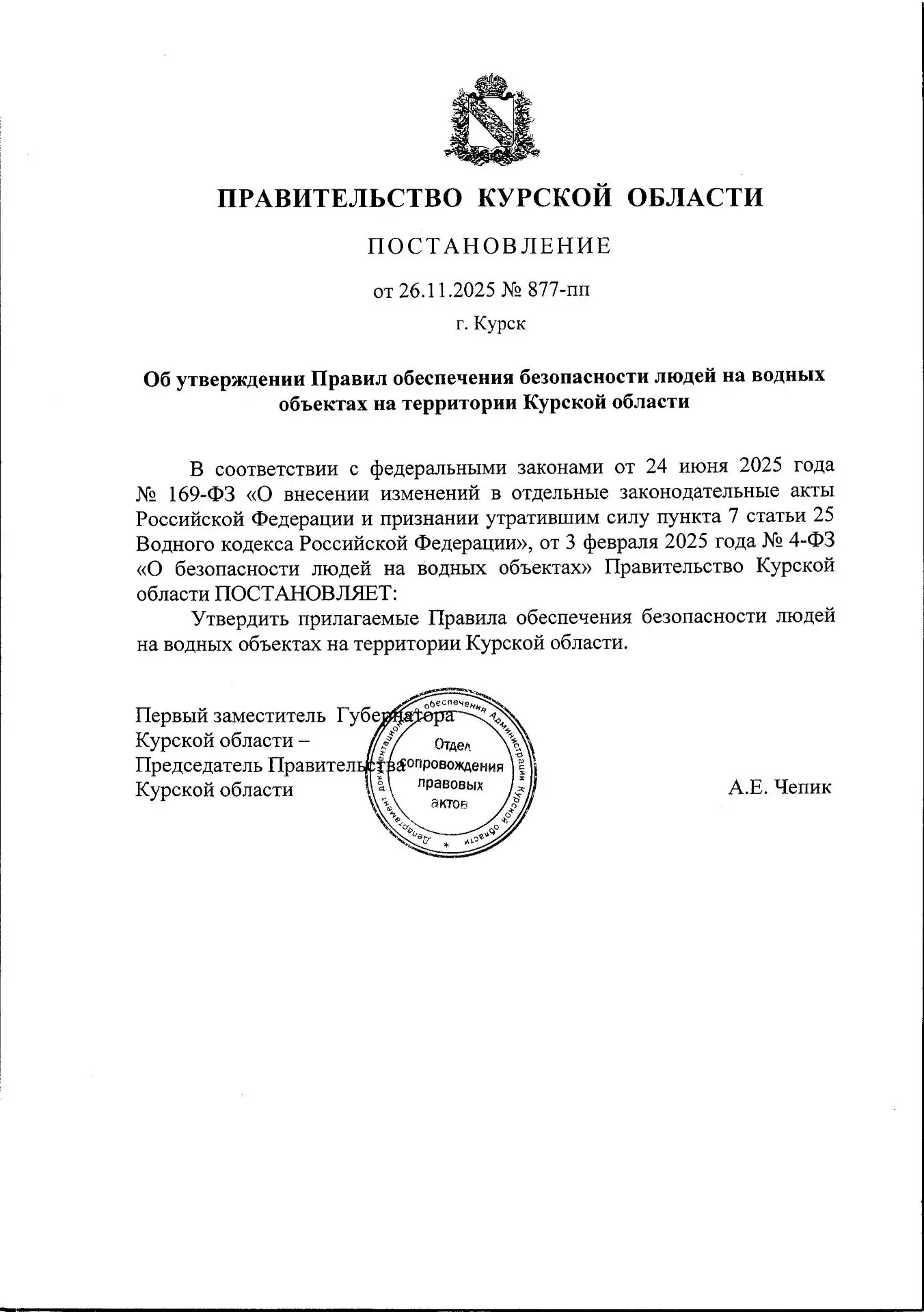 ПРАВИТЕЛЬСТВО КУРСКОЙ ОБЛАСТИ

ПОСТАНОВЛЕНИЕ

от 26.11.2025 № 877-пп

г. Курск

Об утверждении Правил обеспечения безопасности людей на водных объектах на территории Курской области

В соответствии с федеральными законами от 24 июня 2025 года № 169-ФЗ «О внесении изменений в отдельные законодательные акты Российской Федерации и признании утратившим силу пункта 7 статьи 25 Водного кодекса Российской Федерации», от 3 февраля 2025 года № 4-ФЗ «О безопасности людей на водных объектах» Правительство Курской области ПОСТАНОВЛЯЕТ:

Утвердить прилагаемые Правила обеспечения безопасности людей на водных объектах на территории Курской области.

Первый заместитель Губернатора
Курской области –
Председатель Правительства
Курской области

Департамент документационного обеспечения Администрации Курской области
Отдел сопровождения правовых актов

А.Е. Чепик